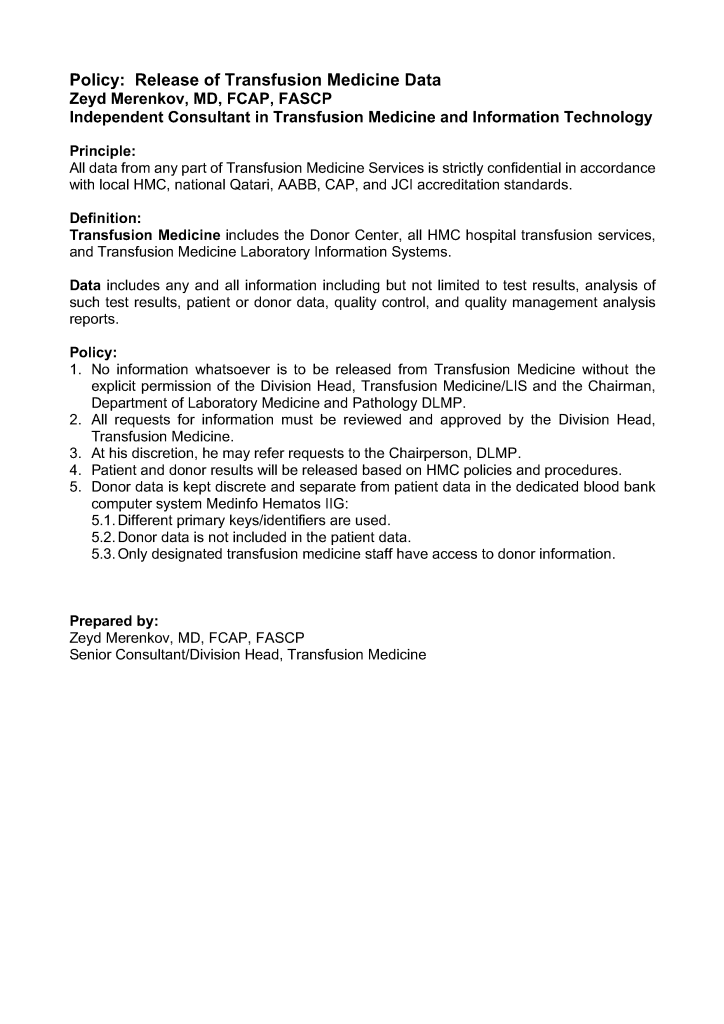 Policy: Release of Transfusion Medicine Data
Zeyd Merenkov, MD, FCAP, FASCP
Independent Consultant in Transfusion Medicine and Information Technology

Principle:
All data from any part of Transfusion Medicine Services is strictly confidential in accordance with local HMC, national Qatari, AABB, CAP, and JCI accreditation standards.

Definition:
Transfusion Medicine includes the Donor Center, all HMC hospital transfusion services, and Transfusion Medicine Laboratory Information Systems.

Data includes any and all information including but not limited to test results, analysis of such test results, patient or donor data, quality control, and quality management analysis reports.

Policy:
1. No information whatsoever is to be released from Transfusion Medicine without the explicit permission of the Division Head, Transfusion Medicine/LIS and the Chairman, Department of Laboratory Medicine and Pathology DLMP.
2. All requests for information must be reviewed and approved by the Division Head, Transfusion Medicine.
3. At his discretion, he may refer requests to the Chairperson, DLMP.
4. Patient and donor results will be released based on HMC policies and procedures.
5. Donor data is kept discrete and separate from patient data in the dedicated blood bank computer system Medinfo Hematos IIG:
5.1. Different primary keys/identifiers are used.
5.2. Donor data is not included in the patient data.
5.3. Only designated transfusion medicine staff have access to donor information.

Prepared by:
Zeyd Merenkov, MD, FCAP, FASCP
Senior Consultant/Division Head, Transfusion Medicine